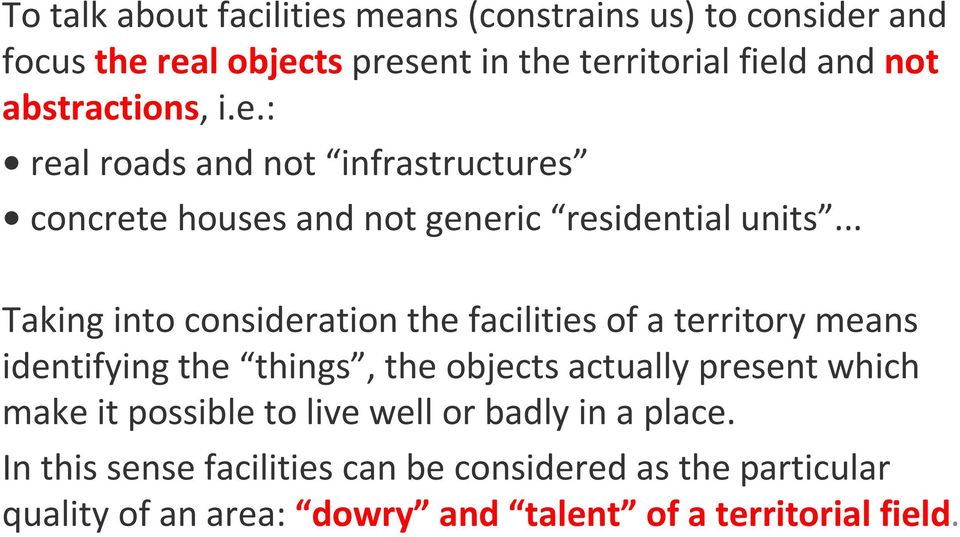 To talk about facilities means (constrains us) to consider and focus the real objects present in the territorial field and not abstractions, i.e.:

• real roads and not “infrastructures”

• concrete houses and not generic “residential units”...

Taking into consideration the facilities of a territory means identifying the “things”, the objects actually present which make it possible to live well or badly in a place.

In this sense facilities can be considered as the particular quality of an area: “dowry” and “talent” of a territorial field.